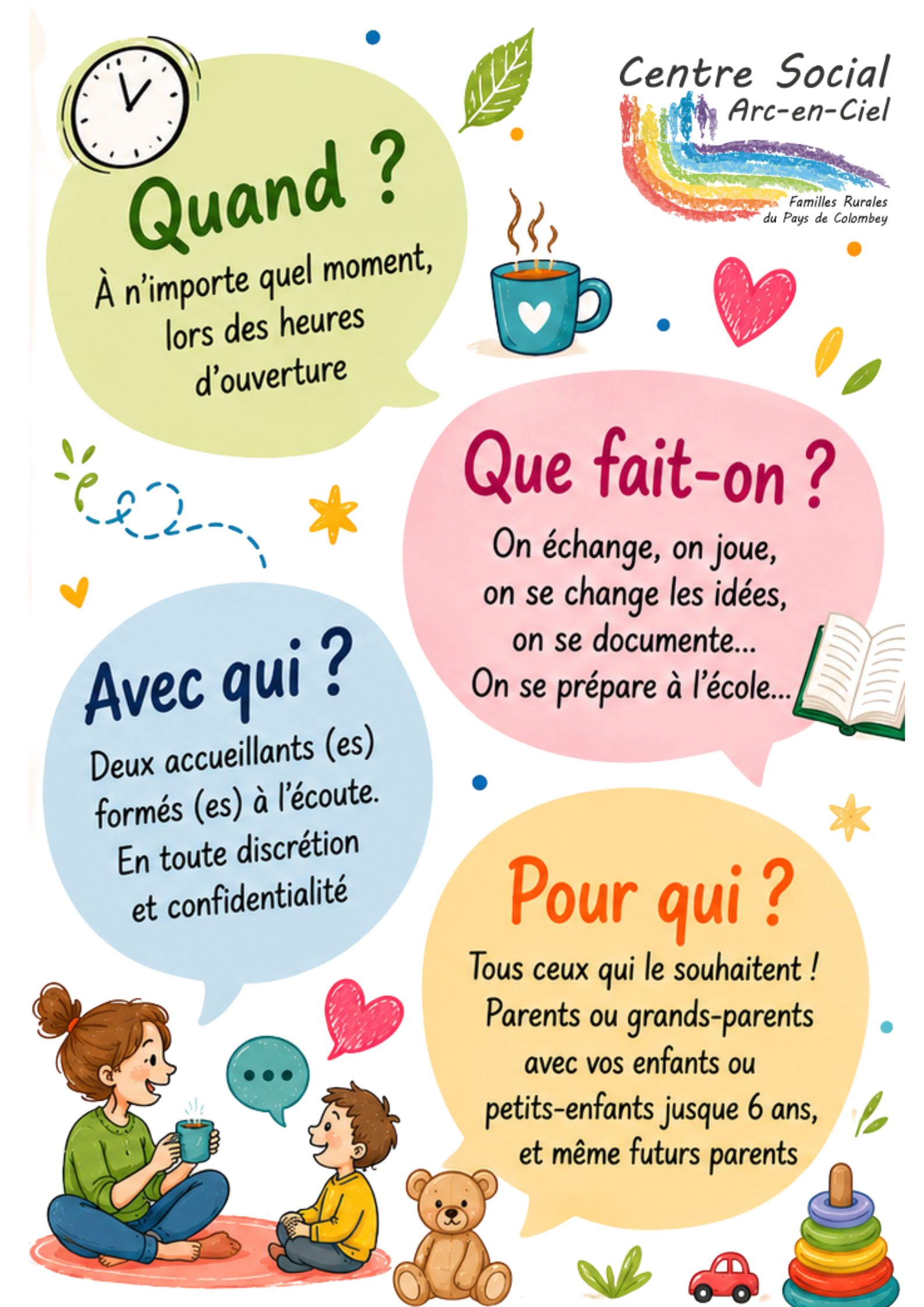 Centre Social
Arc-en-Ciel
Familles Rurales
du Pays de Colombey

Quand ?

À n'importe quel moment, lors des heures d'ouverture

Que fait-on ?

On échange, on joue, on se change les idées, on se documente... On se prépare à l'école...

Avec qui ?

Deux accueillants (es) formés (es) à l'écoute. En toute discrétion et confidentialité

Pour qui ?

Tous ceux qui le souhaitent ! Parents ou grands-parents avec vos enfants ou petits-enfants jusque 6 ans, et même futurs parents